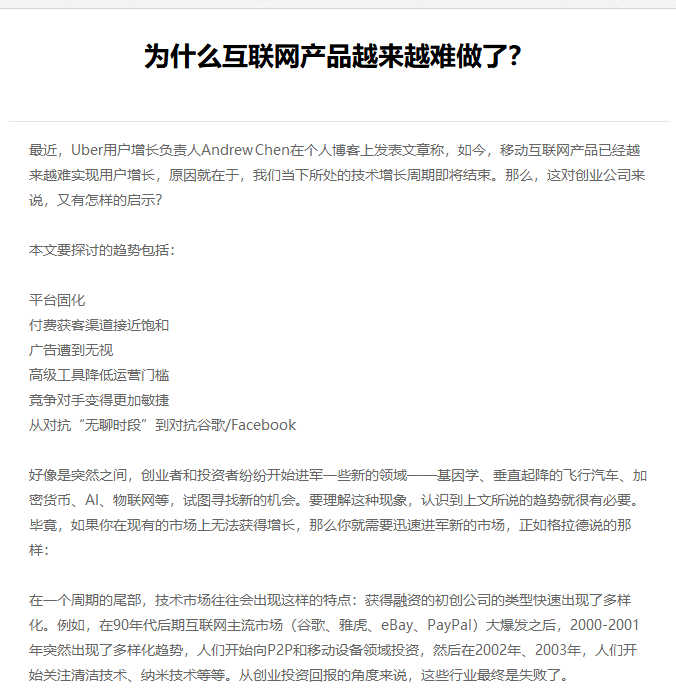 为什么互联网产品越来越难做了?

最近，Uber用户增长负责人Andrew Chen在个人博客上发表文章称，如今，移动互联网产品已经越来越难实现用户增长，原因就在于，我们当下所处的技术增长周期即将结束。那么，这对创业公司来说，又有怎样的启示?

本文要探讨的趋势包括：

平台固化
付费获客渠道接近饱和
广告遭到无视
高级工具降低运营门槛
竞争对手变得更加敏捷
从对抗“无聊时段”到对抗谷歌/Facebook

好像是突然之间，创业者和投资者纷纷开始进军一些新的领域——基因学、垂直起降的飞行汽车、加密货币、AI、物联网等，试图寻找新的机会。要理解这种现象，认识到上文所说的趋势就很有必要。毕竟，如果你在现有的市场上无法获得增长，那么你就需要迅速进军新的市场，正如格拉德说的那样：

在一个周期的尾部，技术市场往往会出现这样的特点：获得融资的初创公司的类型快速出现了多样化。例如，在90年代后期互联网主流市场（谷歌、雅虎、eBay、PayPal）大爆发之后，2000-2001年突然出现了多样化趋势，人们开始向P2P和移动设备领域投资，然后在2002年、2003年，人们开始关注清洁技术、纳米技术等等。从创业投资回报的角度来说，这些行业最终是失败了。